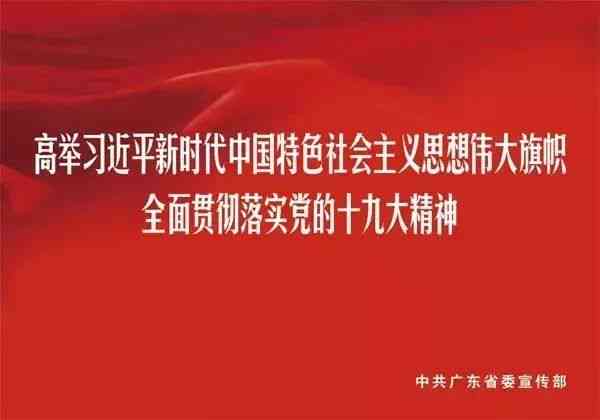 高举习近平新时代中国特色社会主义思想伟大旗帜
全面贯彻落实党的十九大精神

中共广东省委宣传部